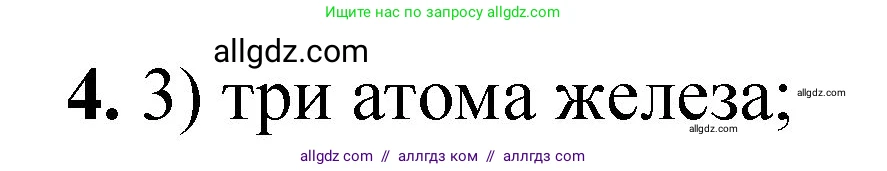 Ищите нас по запросу allgdz.com

allgdz.com

**4.** 3) три атома железа;

allgdz.com

allgdz.com

allgdz com // аллгдз ком // аллгдз com